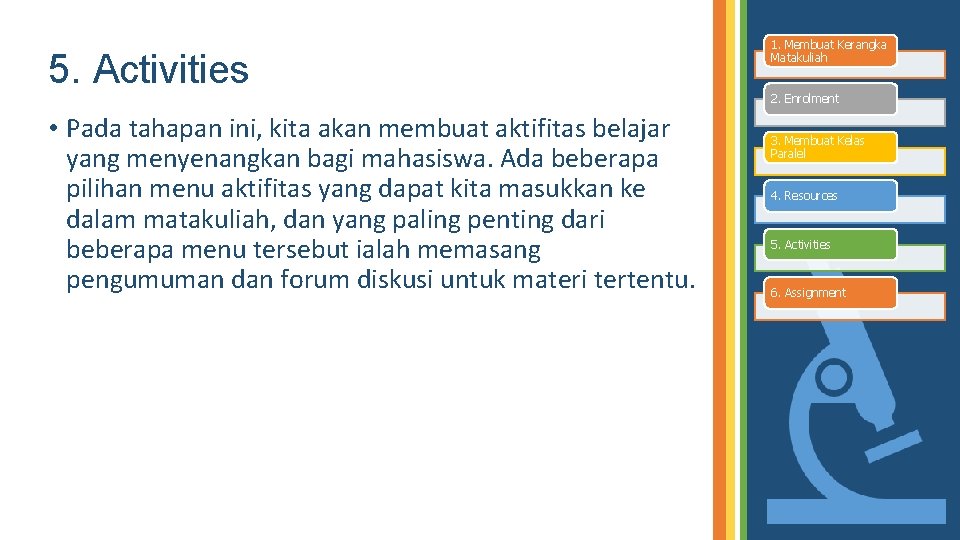 5. Activities

• Pada tahapan ini, kita akan membuat aktifitas belajar yang menyenangkan bagi mahasiswa. Ada beberapa pilihan menu aktifitas yang dapat kita masukkan ke dalam matakuliah, dan yang paling penting dari beberapa menu tersebut ialah memasang pengumuman dan forum diskusi untuk materi tertentu.

1. Membuat Kerangka Matakuliah

2. Enrolment

3. Membuat Kelas Paralel

4. Resources

5. Activities

6. Assignment